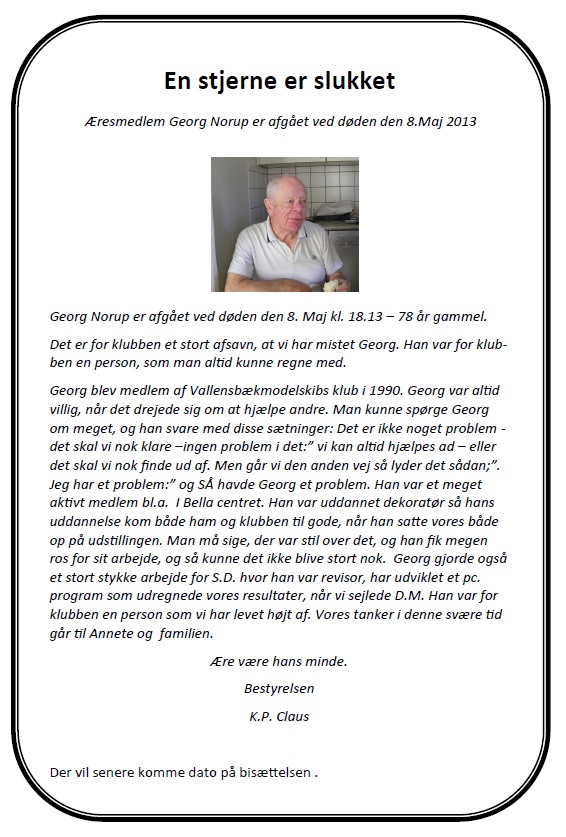 En stjerne er slukket

Æresmedlem Georg Norup er afgået ved døden den 8.Maj 2013

Georg Norup er afgået ved døden den 8. Maj kl. 18.13 – 78 år gammel.

Det er for klubben et stort afsavn, at vi har mistet Georg. Han var for klubben en person, som man altid kunne regne med.

Georg blev medlem af Vallensbækmodelskibs klub i 1990. Georg var altid villig, når det drejede sig om at hjælpe andre. Man kunne spørge Georg om meget, og han svare med disse sætninger: Det er ikke noget problem - det skal vi nok klare –ingen problem i det:" vi kan altid hjælpes ad – eller det skal vi nok finde ud af. Men går vi den anden vej så lyder det sådan;". Jeg har et problem:" og SÅ havde Georg et problem. Han var et meget aktivt medlem bl.a. I Bella centret. Han var uddannet dekoratør så hans uddannelse kom både ham og klubben til gode, når han satte vores både op på udstillingen. Man må sige, der var stil over det, og han fik megen ros for sit arbejde, og så kunne det ikke blive stort nok. Georg gjorde også et stort stykke arbejde for S.D. hvor han var revisor, har udviklet et pc. program som udregnede vores resultater, når vi sejlede D.M. Han var for klubben en person som vi har levet højt af. Vores tanker i denne svære tid går til Annete og familien.

Ære være hans minde.

Bestyrelsen

K.P. Claus

Der vil senere komme dato på bisættelsen .